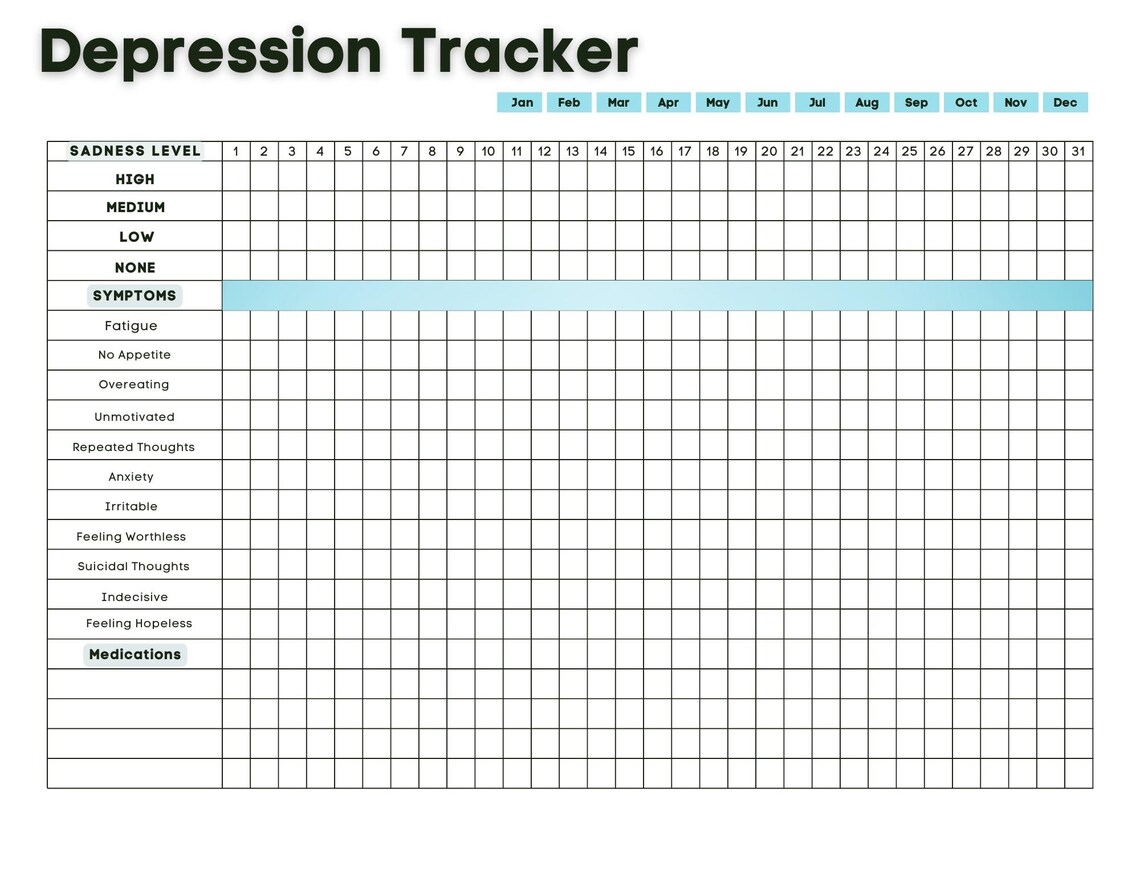 Depression Tracker

Jan Feb Mar Apr May Jun Jul Aug Sep Oct Nov Dec

| SADNESS LEVEL | 1 | 2 | 3 | 4 | 5 | 6 | 7 | 8 | 9 | 10 | 11 | 12 | 13 | 14 | 15 | 16 | 17 | 18 | 19 | 20 | 21 | 22 | 23 | 24 | 25 | 26 | 27 | 28 | 29 | 30 | 31 |
|---|---|---|---|---|---|---|---|---|---|---|---|---|---|---|---|---|---|---|---|---|---|---|---|---|---|---|---|---|---|---|---|
| HIGH | | | | | | | | | | | | | | | | | | | | | | | | | | | | | | | |
| MEDIUM | | | | | | | | | | | | | | | | | | | | | | | | | | | | | | | |
| LOW | | | | | | | | | | | | | | | | | | | | | | | | | | | | | | | |
| NONE | | | | | | | | | | | | | | | | | | | | | | | | | | | | | | | |
| SYMPTOMS | | | | | | | | | | | | | | | | | | | | | | | | | | | | | | | |
| Fatigue | | | | | | | | | | | | | | | | | | | | | | | | | | | | | | | |
| No Appetite | | | | | | | | | | | | | | | | | | | | | | | | | | | | | | | |
| Overeating | | | | | | | | | | | | | | | | | | | | | | | | | | | | | | | |
| Unmotivated | | | | | | | | | | | | | | | | | | | | | | | | | | | | | | | |
| Repeated Thoughts | | | | | | | | | | | | | | | | | | | | | | | | | | | | | | | |
| Anxiety | | | | | | | | | | | | | | | | | | | | | | | | | | | | | | | |
| Irritable | | | | | | | | | | | | | | | | | | | | | | | | | | | | | | | |
| Feeling Worthless | | | | | | | | | | | | | | | | | | | | | | | | | | | | | | | |
| Suicidal Thoughts | | | | | | | | | | | | | | | | | | | | | | | | | | | | | | | |
| Indecisive | | | | | | | | | | | | | | | | | | | | | | | | | | | | | | | |
| Feeling Hopeless | | | | | | | | | | | | | | | | | | | | | | | | | | | | | | | |
| Medications | | | | | | | | | | | | | | | | | | | | | | | | | | | | | | | |
| | | | | | | | | | | | | | | | | | | | | | | | | | | | | | | | |
| | | | | | | | | | | | | | | | | | | | | | | | | | | | | | | | |
| | | | | | | | | | | | | | | | | | | | | | | | | | | | | | | | |
| | | | | | | | | | | | | | | | | | | | | | | | | | | | | | | | |